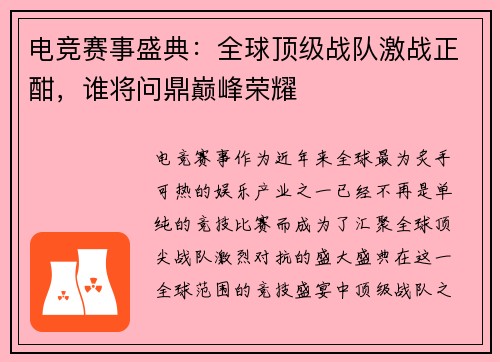 电竞赛事盛典：全球顶级战队激战正酣，谁将问鼎巅峰荣耀

电竞赛事作为近年来全球最为炙手可热的娱乐产业之一已经不再是单纯的竞技比赛而成为了汇聚全球顶尖战队激烈对抗的盛大盛典在这一全球范围的竞技盛宴中顶级战队之